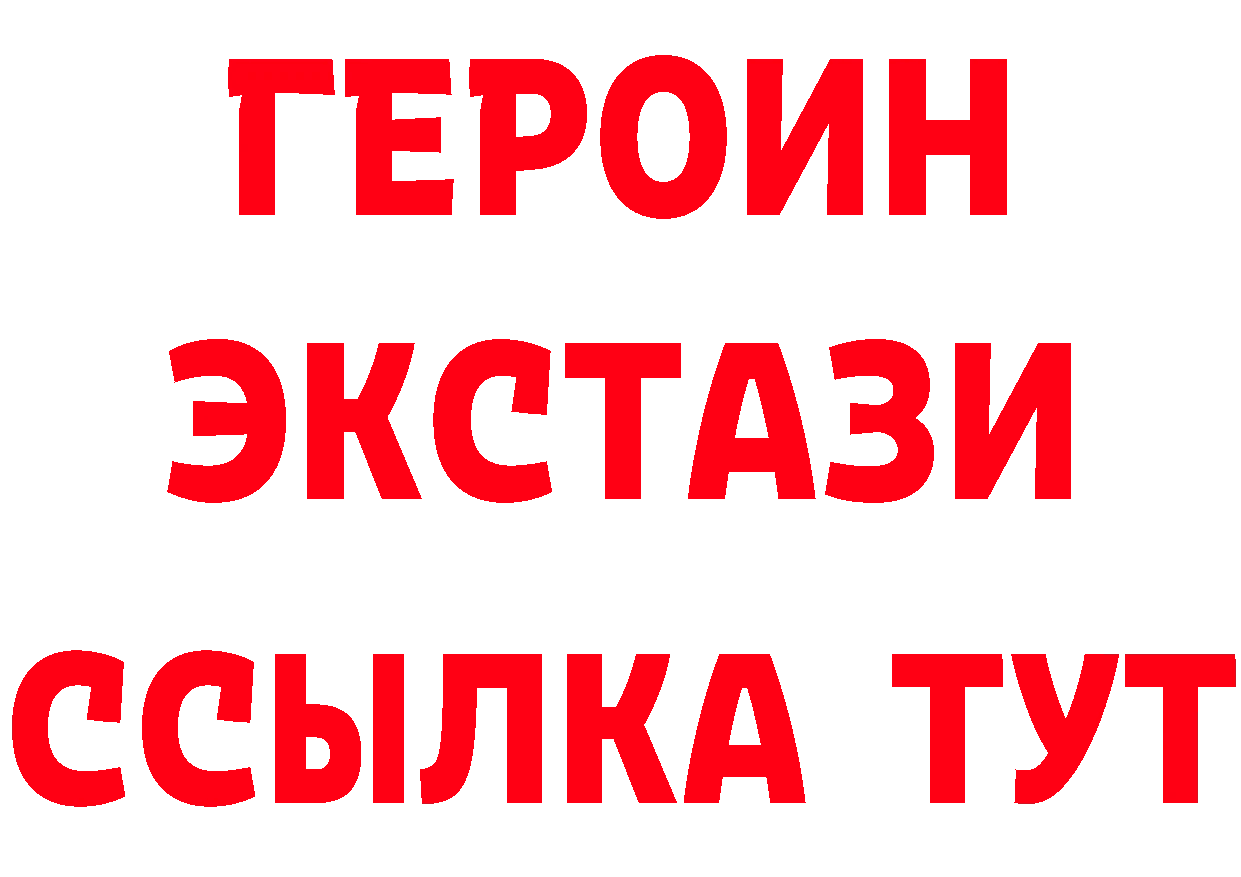 ГЕРОИН
ЭКСТАЗИ
ССЫЛКА ТУТ